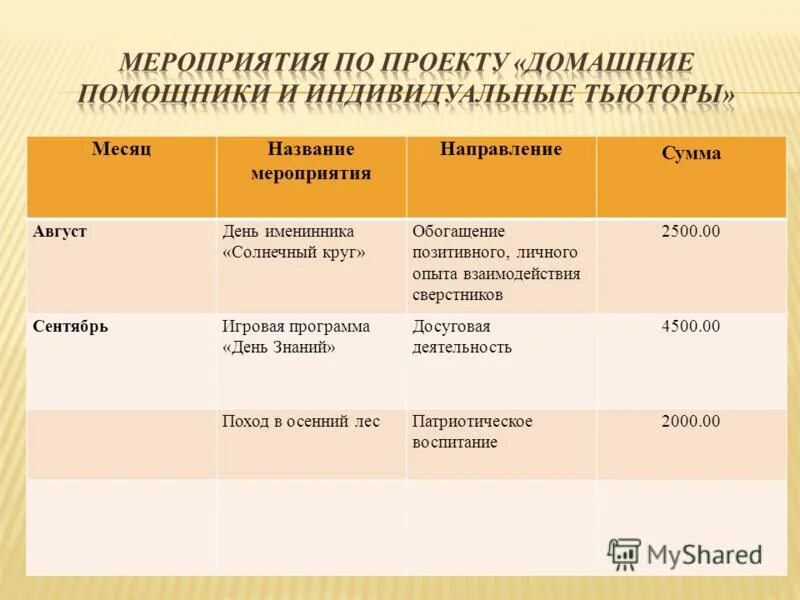 МЕРОПРИЯТИЯ ПО ПРОЕКТУ «ДОМАШНИЕ ПОМОЩНИКИ И ИНДИВИДУАЛЬНЫЕ ТЬЮТОРЫ»

| Месяц | Название мероприятия | Направление | Сумма |
|---|---|---|---|
| Август | День именинника «Солнечный круг» | Обогащение позитивного, личного опыта взаимодействия сверстников | 2500.00 |
| Сентябрь | Игровая программа «День Знаний» | Досуговая деятельность | 4500.00 |
| | Поход в осенний лес | Патриотическое воспитание | 2000.00 |
| | | | |

MyShared